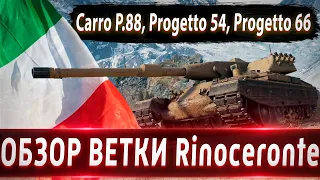 Carro P.88, Progetto 54, Progetto 66

ОБЗОР ВЕТКИ Rinoceronte